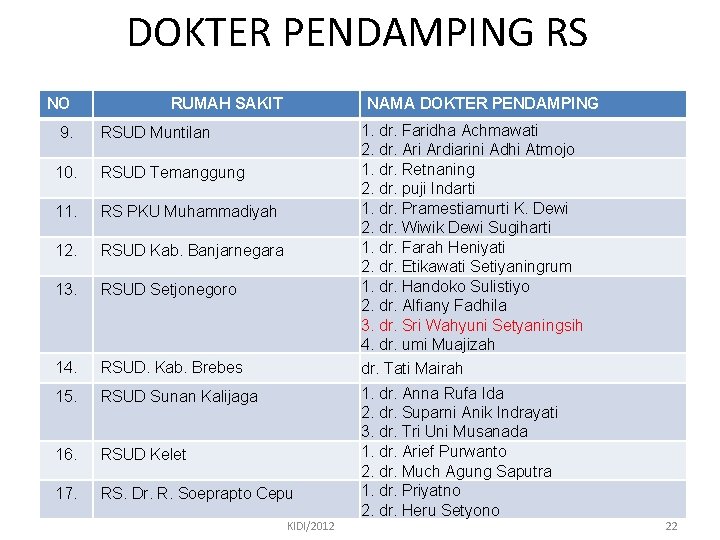 DOKTER PENDAMPING RS

| NO | RUMAH SAKIT | NAMA DOKTER PENDAMPING |
|---|---|---|
| 9. | RSUD Muntilan | 1. dr. Faridha Achmawati 2. dr. Ari Ardiarini Adhi Atmojo |
| 10. | RSUD Temanggung | 1. dr. Retnaning 2. dr. puji Indarti |
| 11. | RS PKU Muhammadiyah | 1. dr. Pramestiamurti K. Dewi 2. dr. Wiwik Dewi Sugiharti |
| 12. | RSUD Kab. Banjarnegara | 1. dr. Farah Heniyati 2. dr. Etikawati Setiyaningrum |
| 13. | RSUD Setjonegoro | 1. dr. Handoko Sulistiyo 2. dr. Alfiany Fadhila 3. dr. Sri Wahyuni Setyaningsih 4. dr. umi Muajizah |
| 14. | RSUD. Kab. Brebes | dr. Tati Mairah |
| 15. | RSUD Sunan Kalijaga | 1. dr. Anna Rufa Ida 2. dr. Suparni Anik Indrayati 3. dr. Tri Uni Musanada |
| 16. | RSUD Kelet | 1. dr. Arief Purwanto 2. dr. Much Agung Saputra |
| 17. | RS. Dr. R. Soeprapto Cepu | 1. dr. Priyatno 2. dr. Heru Setyono |

KIDI/2012

22